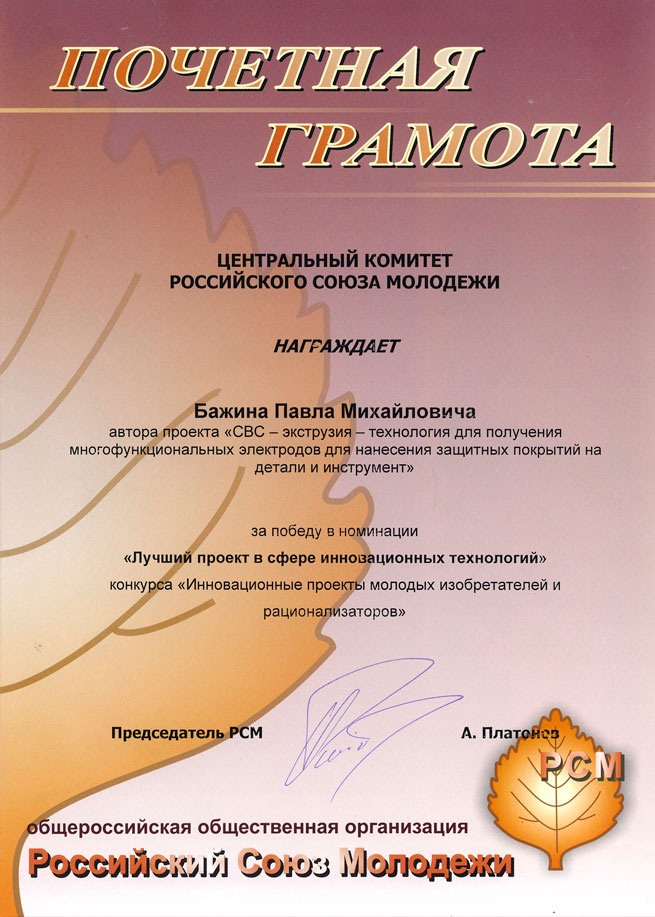 ПОЧЕТНАЯ ГРАМОТА

ЦЕНТРАЛЬНЫЙ КОМИТЕТ РОССИЙСКОГО СОЮЗА МОЛОДЕЖИ

НАГРАЖДАЕТ

Бажина Павла Михайловича
автора проекта «СВС – экструзия – технология для получения многофункциональных электродов для нанесения защитных покрытий на детали и инструмент»

за победу в номинации
«Лучший проект в сфере инновационных технологий»
конкурса «Инновационные проекты молодых изобретателей и рационализаторов»

Председатель РСМ

А. Платонов

РСМ

общероссийская общественная организация
Российский Союз Молодежи